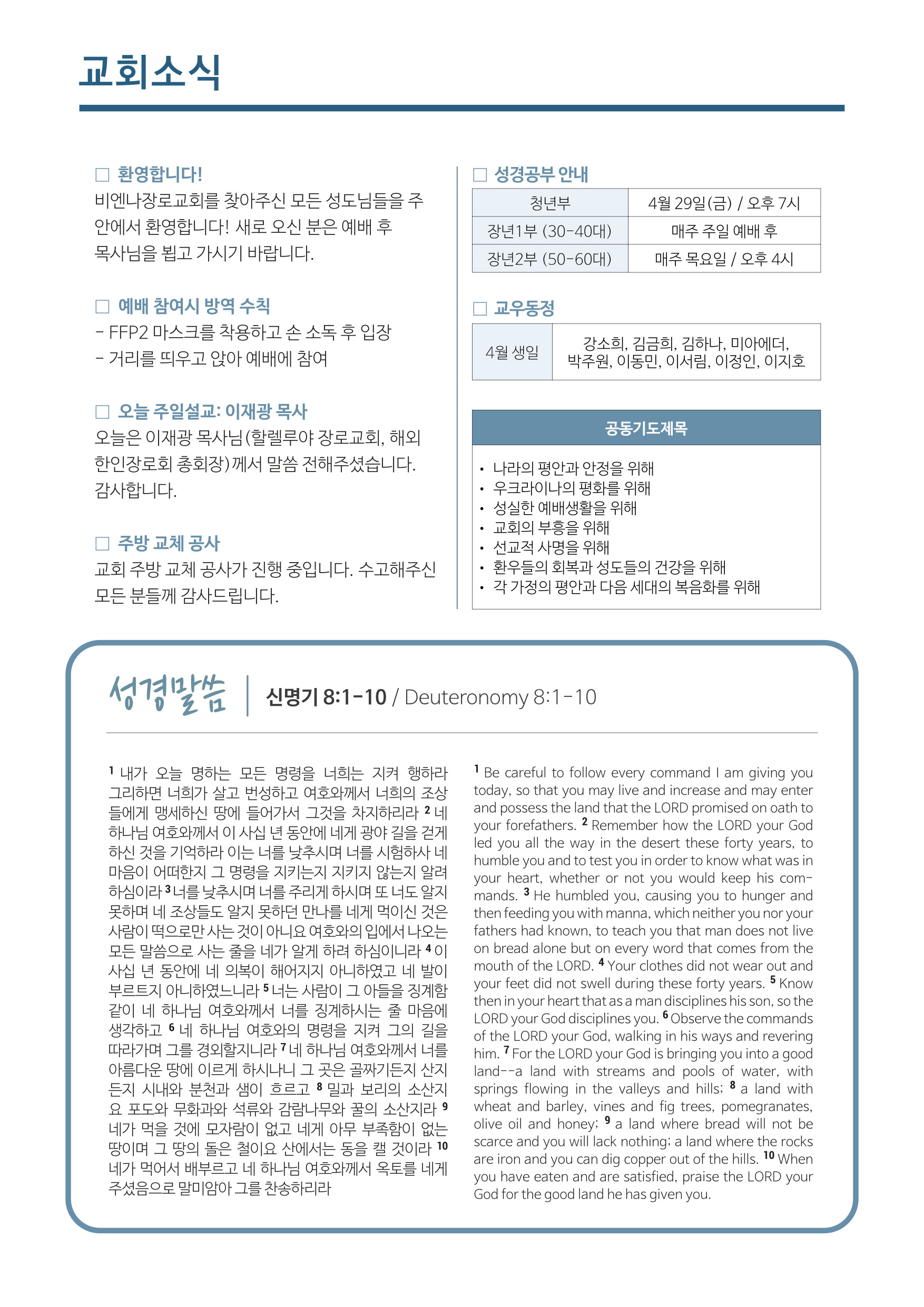 교회소식

□ 환영합니다!
비엔나장로교회를 찾아주신 모든 성도님들을 주 안에서 환영합니다! 새로 오신 분은 예배 후 목사님을 뵙고 가시기 바랍니다.

□ 예배 참여시 방역 수칙
- FFP2 마스크를 착용하고 손 소독 후 입장
- 거리를 띄우고 앉아 예배에 참여

□ 오늘 주일설교: 이재광 목사
오늘은 이재광 목사님(할렐루야 장로교회, 해외 한인장로회 총회장)께서 말씀 전해주셨습니다. 감사합니다.

□ 주방 교체 공사
교회 주방 교체 공사가 진행 중입니다. 수고해주신 모든 분들께 감사드립니다.

□ 성경공부 안내

| 청년부 | 4월 29일(금) / 오후 7시 |
|---|---|
| 장년1부 (30-40대) | 매주 주일 예배 후 |
| 장년2부 (50-60대) | 매주 목요일 / 오후 4시 |

□ 교우동정

| 4월 생일 | 강소희, 김금희, 김하나, 미아에더, 박주원, 이동민, 이서림, 이정인, 이지호 |
|---|---|

공동기도제목
• 나라의 평안과 안정을 위해
• 우크라이나의 평화를 위해
• 성실한 예배생활을 위해
• 교회의 부흥을 위해
• 선교적 사명을 위해
• 환우들의 회복과 성도들의 건강을 위해
• 각 가정의 평안과 다음 세대의 복음화를 위해

성경말씀 | 신명기 8:1-10 / Deuteronomy 8:1-10

$^{1}$ 내가 오늘 명하는 모든 명령을 너희는 지켜 행하라 그리하면 너희가 살고 번성하고 여호와께서 너희의 조상들에게 맹세하신 땅에 들어가서 그것을 차지하리라 $^{2}$ 네 하나님 여호와께서 이 사십 년 동안에 네게 광야 길을 걷게 하신 것을 기억하라 이는 너를 낮추시며 너를 시험하사 네 마음이 어떠한지 그 명령을 지키는지 지키지 않는지 알려 하심이라 $^{3}$ 너를 낮추시며 너를 주리게 하시며 또 너도 알지 못하며 네 조상들도 알지 못하던 만나를 네게 먹이신 것은 사람이 떡으로만 사는 것이 아니요 여호와의 입에서 나오는 모든 말씀으로 사는 줄을 네가 알게 하려 하심이니라 $^{4}$ 이 사십 년 동안에 네 의복이 해어지지 아니하였고 네 발이 부르트지 아니하였느니라 $^{5}$ 너는 사람이 그 아들을 징계함 같이 네 하나님 여호와께서 너를 징계하시는 줄 마음에 생각하고 $^{6}$ 네 하나님 여호와의 명령을 지켜 그의 길을 따라가며 그를 경외할지니라 $^{7}$ 네 하나님 여호와께서 너를 아름다운 땅에 이르게 하시나니 그 곳은 골짜기든지 산지든지 시내와 분천과 샘이 흐르고 $^{8}$ 밀과 보리의 소산지요 포도와 무화과와 석류와 감람나무와 꿀의 소산지라 $^{9}$ 네가 먹을 것에 모자람이 없고 네게 아무 부족함이 없는 땅이며 그 땅의 돌은 철이요 산에서는 동을 캘 것이라 $^{10}$ 네가 먹어서 배부르고 네 하나님 여호와께서 옥토를 네게 주셨음으로 말미암아 그를 찬송하리라

$^{1}$ Be careful to follow every command I am giving you today, so that you may live and increase and may enter and possess the land that the LORD promised on oath to your forefathers. $^{2}$ Remember how the LORD your God led you all the way in the desert these forty years, to humble you and to test you in order to know what was in your heart, whether or not you would keep his commands. $^{3}$ He humbled you, causing you to hunger and then feeding you with manna, which neither you nor your fathers had known, to teach you that man does not live on bread alone but on every word that comes from the mouth of the LORD. $^{4}$ Your clothes did not wear out and your feet did not swell during these forty years. $^{5}$ Know then in your heart that as a man disciplines his son, so the LORD your God disciplines you. $^{6}$ Observe the commands of the LORD your God, walking in his ways and revering him. $^{7}$ For the LORD your God is bringing you into a good land--a land with streams and pools of water, with springs flowing in the valleys and hills; $^{8}$ a land with wheat and barley, vines and fig trees, pomegranates, olive oil and honey; $^{9}$ a land where bread will not be scarce and you will lack nothing; a land where the rocks are iron and you can dig copper out of the hills. $^{10}$ When you have eaten and are satisfied, praise the LORD your God for the good land he has given you.